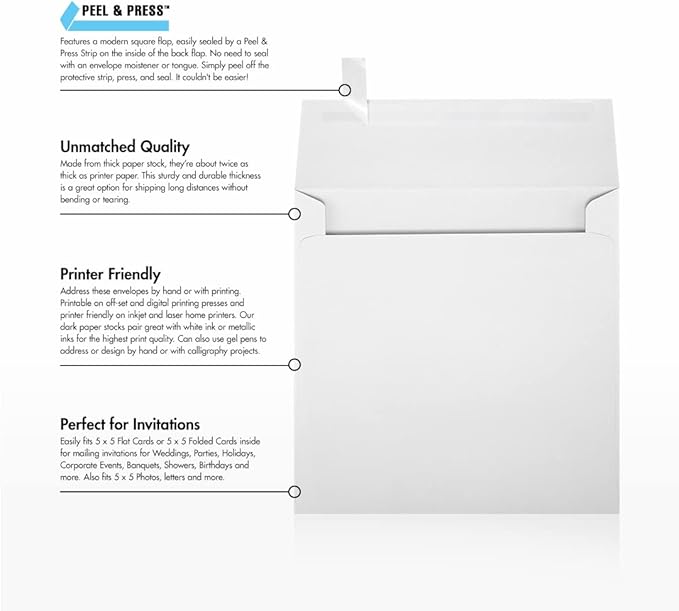 PEEL & PRESS™

Features a modern square flap, easily sealed by a Peel & Press Strip on the inside of the back flap. No need to seal with an envelope moistener or tongue. Simply peel off the protective strip, press, and seal. It couldn't be easier!

Unmatched Quality

Made from thick paper stock, they're about twice as thick as printer paper. This sturdy and durable thickness is a great option for shipping long distances without bending or tearing.

Printer Friendly

Address these envelopes by hand or with printing. Printable on off-set and digital printing presses and printer friendly on inkjet and laser home printers. Our dark paper stocks pair great with white ink or metallic inks for the highest print quality. Can also use gel pens to address or design by hand or with calligraphy projects.

Perfect for Invitations

Easily fits 5 x 5 Flat Cards or 5 x 5 Folded Cards inside for mailing invitations for Weddings, Parties, Holidays, Corporate Events, Banquets, Showers, Birthdays and more. Also fits 5 x 5 Photos, letters and more.